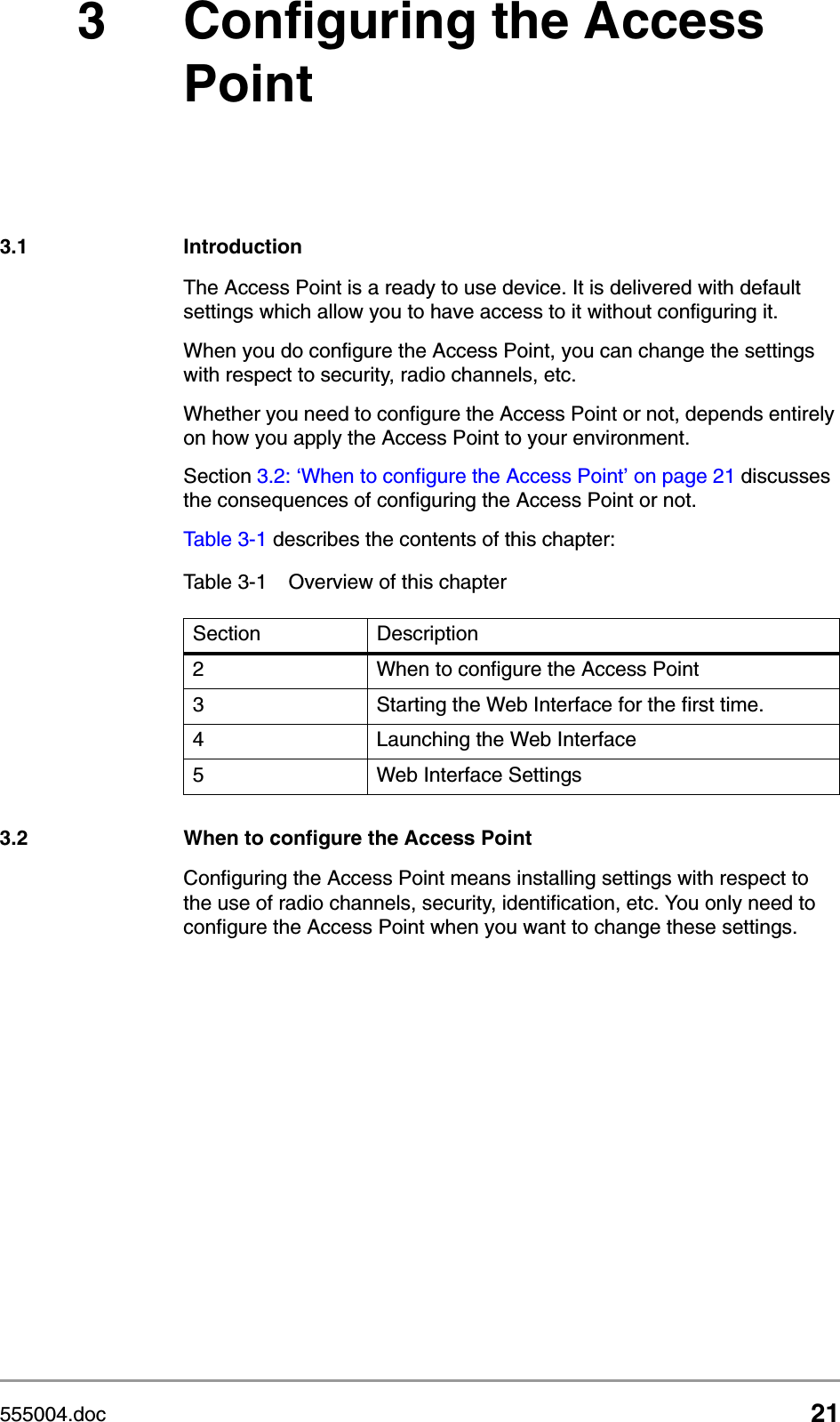 3 Configuring the Access Point

3.1 Introduction

The Access Point is a ready to use device. It is delivered with default settings which allow you to have access to it without configuring it.

When you do configure the Access Point, you can change the settings with respect to security, radio channels, etc.

Whether you need to configure the Access Point or not, depends entirely on how you apply the Access Point to your environment.

Section 3.2: ‘When to configure the Access Point’ on page 21 discusses the consequences of configuring the Access Point or not.

Table 3-1 describes the contents of this chapter:

Table 3-1 Overview of this chapter

| Section | Description |
|---|---|
| 2 | When to configure the Access Point |
| 3 | Starting the Web Interface for the first time. |
| 4 | Launching the Web Interface |
| 5 | Web Interface Settings |

3.2 When to configure the Access Point

Configuring the Access Point means installing settings with respect to the use of radio channels, security, identification, etc. You only need to configure the Access Point when you want to change these settings.

555004.doc 21